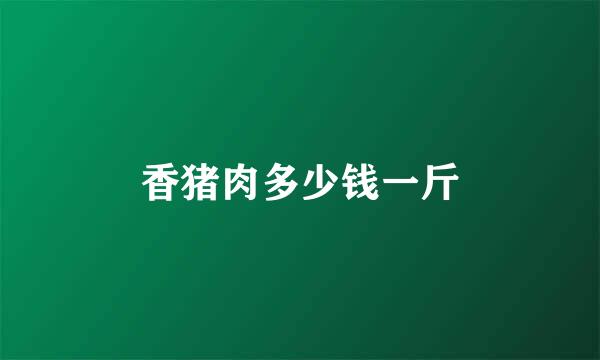 香猪肉多少钱一斤